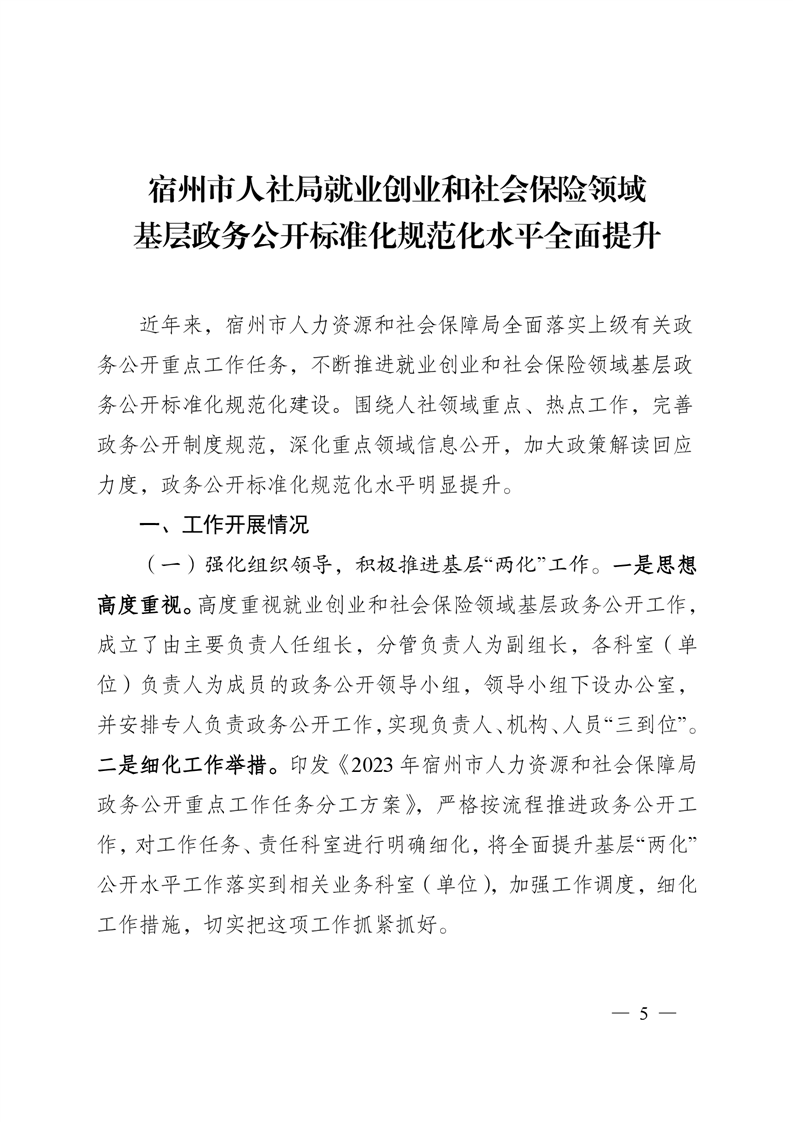 宿州市人社局就业创业和社会保险领域
基层政务公开标准化规范化水平全面提升

近年来，宿州市人力资源和社会保障局全面落实上级有关政务公开重点工作任务，不断推进就业创业和社会保险领域基层政务公开标准化规范化建设。围绕人社领域重点、热点工作，完善政务公开制度规范，深化重点领域信息公开，加大政策解读回应力度，政务公开标准化规范化水平明显提升。

一、工作开展情况

（一）强化组织领导，积极推进基层“两化”工作。一是思想高度重视。高度重视就业创业和社会保险领域基层政务公开工作，成立了由主要负责人任组长，分管负责人为副组长，各科室（单位）负责人为成员的政务公开领导小组，领导小组下设办公室，并安排专人负责政务公开工作，实现负责人、机构、人员“三到位”。二是细化工作举措。印发《2023年宿州市人力资源和社会保障局政务公开重点工作任务分工方案》，严格按流程推进政务公开工作，对工作任务、责任科室进行明确细化，将全面提升基层“两化”公开水平工作落实到相关业务科室（单位），加强工作调度，细化工作措施，切实把这项工作抓紧抓好。

— 5 —